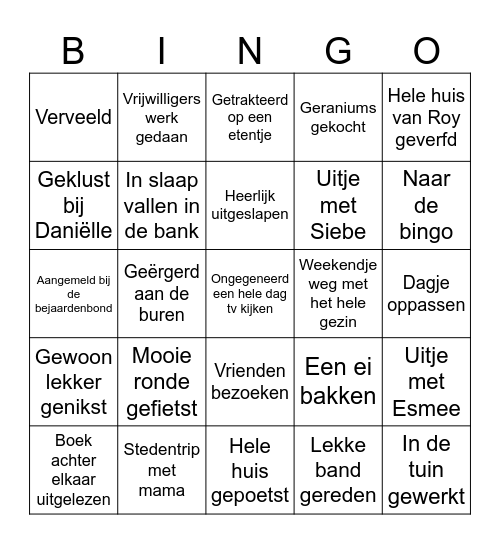 | B | I | N | G | O |
|---|---|---|---|---|
| Verveeld | Vrijwilligers werk gedaan | Getrakteerd op een etentje | Geraniums gekocht | Hele huis van Roy geverfd |
| Geklust bij Daniëlle | In slaap vallen in de bank | Heerlijk uitgeslapen | Uitje met Siebe | Naar de bingo |
| Aangemeld bij de bejaardenbond | Geërgerd aan de buren | Ongegeneerd een hele dag tv kijken | Weekendje weg met het hele gezin | Dagje oppassen |
| Gewoon lekker genikst | Mooie ronde gefietst | Vrienden bezoeken | Een ei bakken | Uitje met Esmee |
| Boek achter elkaar uitgelezen | Stedentrip met mama | Hele huis gepoetst | Lekke band gereden | In de tuin gewerkt |